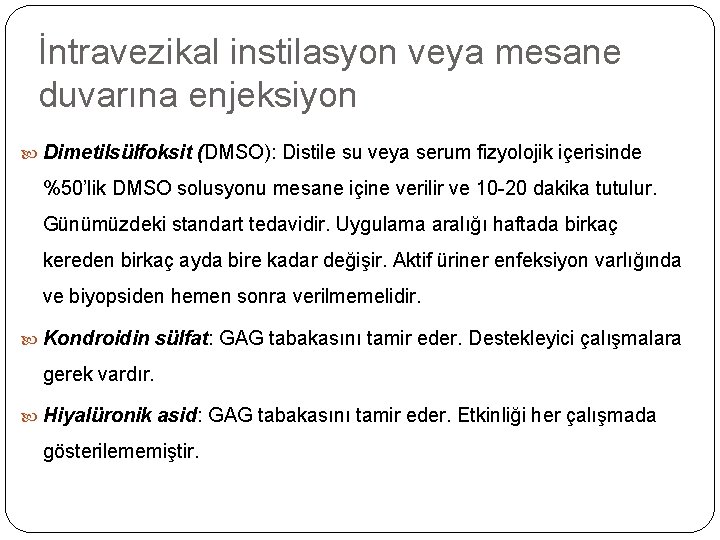 İntravezikal instilasyon veya mesane duvarına enjeksiyon

Dimetilsülfoksit (DMSO): Distile su veya serum fizyolojik içerisinde %50'lik DMSO solusyonu mesane içine verilir ve 10-20 dakika tutulur. Günümüzdeki standart tedavidir. Uygulama aralığı haftada birkaç kereden birkaç ayda bire kadar değişir. Aktif üriner enfeksiyon varlığında ve biyopsiden hemen sonra verilmemelidir.

Kondroidin sülfat: GAG tabakasını tamir eder. Destekleyici çalışmalara gerek vardır.

Hiyalüronik asid: GAG tabakasını tamir eder. Etkinliği her çalışmada gösterilememiştir.